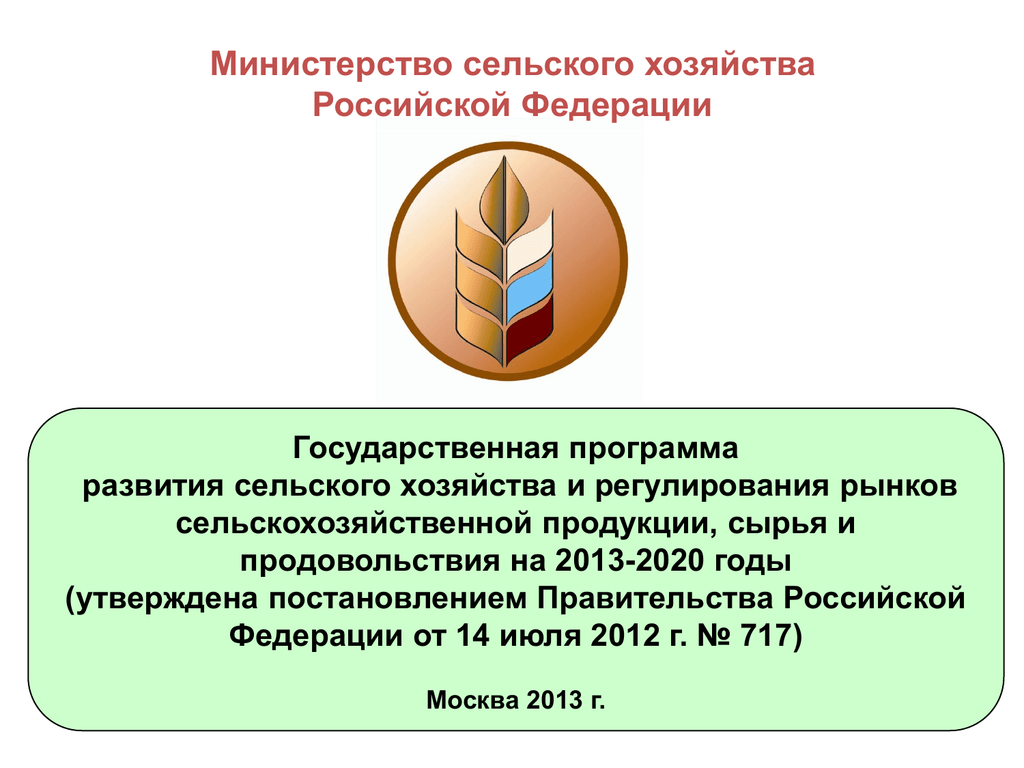 Министерство сельского хозяйства Российской Федерации

Государственная программа развития сельского хозяйства и регулирования рынков сельскохозяйственной продукции, сырья и продовольствия на 2013-2020 годы (утверждена постановлением Правительства Российской Федерации от 14 июля 2012 г. № 717)

Москва 2013 г.